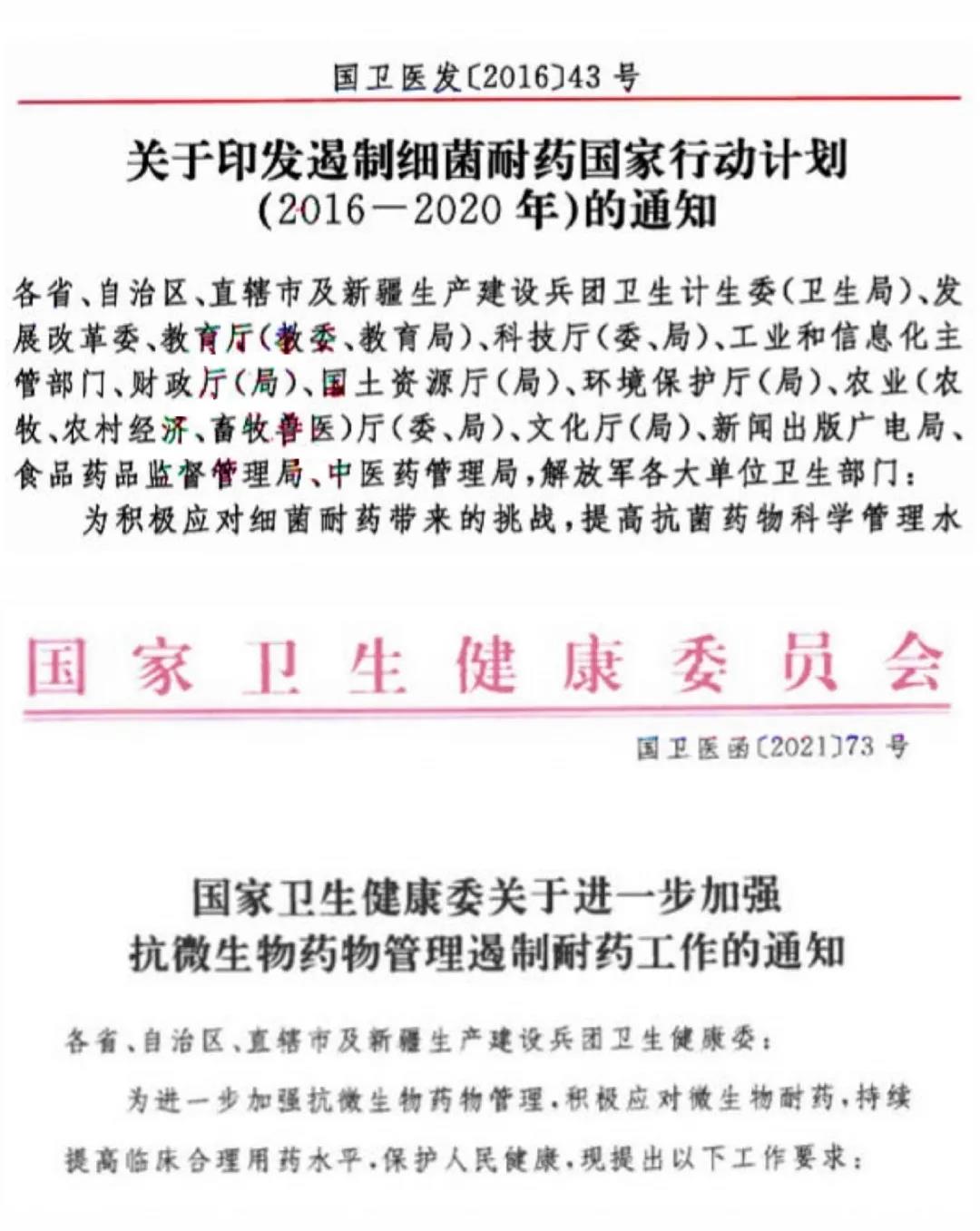 国卫医发〔2016〕43号

关于印发遏制细菌耐药国家行动计划（2016—2020年）的通知

各省、自治区、直辖市及新疆生产建设兵团卫生计生委（卫生局）、发展改革委、教育厅（教委、教育局）、科技厅（委、局）、工业和信息化主管部门、财政厅（局）、国土资源厅（局）、环境保护厅（局）、农业（农牧、农村经济、畜牧兽医）厅（委、局）、文化厅（局）、新闻出版广电局、食品药品监督管理局、中医药管理局，解放军各大单位卫生部门：

为积极应对细菌耐药带来的挑战，提高抗菌药物科学管理水

国家卫生健康委员会

国卫医函〔2021〕73号

国家卫生健康委关于进一步加强抗微生物药物管理遏制耐药工作的通知

各省、自治区、直辖市及新疆生产建设兵团卫生健康委：

为进一步加强抗微生物药物管理，积极应对微生物耐药，持续提高临床合理用药水平，保护人民健康，现提出以下工作要求：